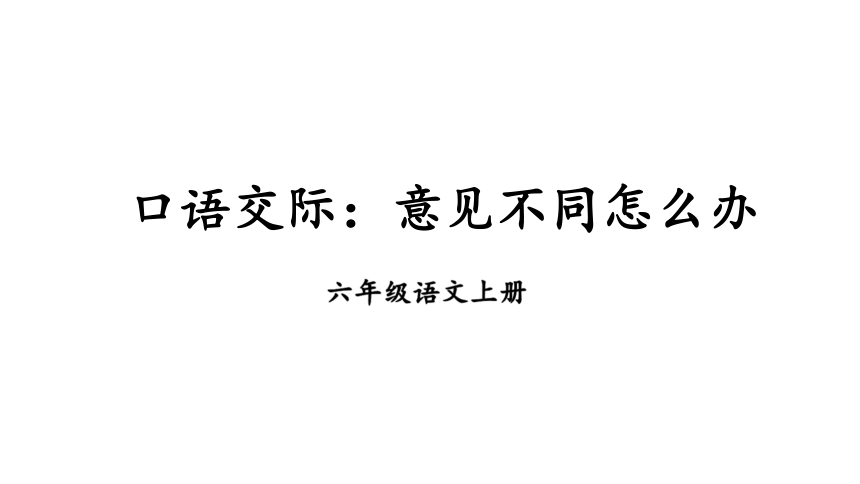 口语交际：意见不同怎么办

六年级语文上册